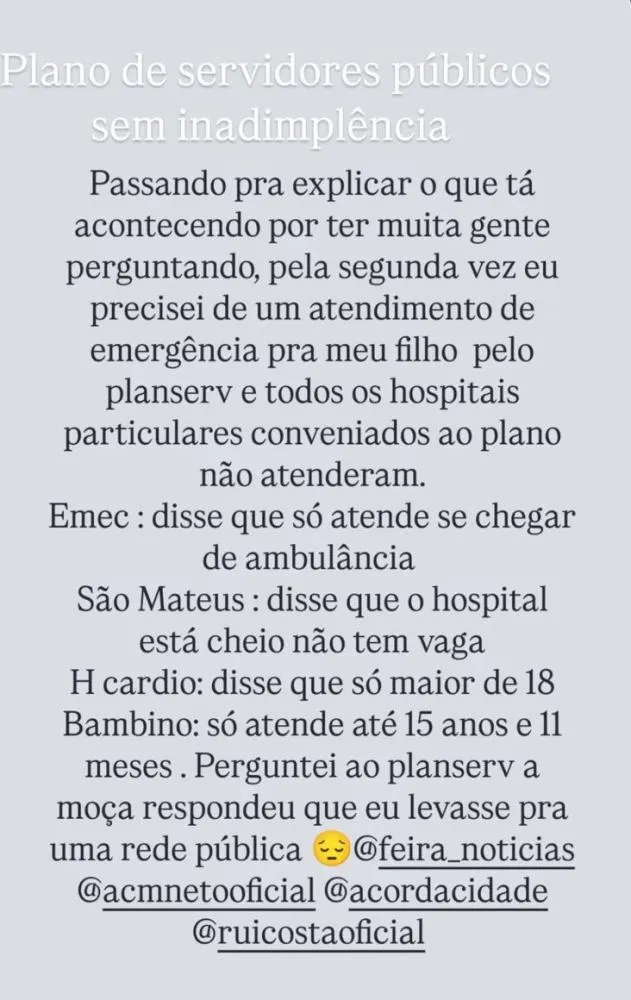 Plano de servidores públicos sem inadimplência

Passando pra explicar o que tá acontecendo por ter muita gente perguntando, pela segunda vez eu precisei de um atendimento de emergência pra meu filho pelo planserv e todos os hospitais particulares conveniados ao plano não atenderam.
Emec : disse que só atende se chegar de ambulância
São Mateus : disse que o hospital está cheio não tem vaga
H cardio: disse que só maior de 18
Bambino: só atende até 15 anos e 11 meses . Perguntei ao planserv a moça respondeu que eu levasse pra uma rede pública 😔@feira_noticias @acmnetooficial @acordacidade @ruicostaoficial